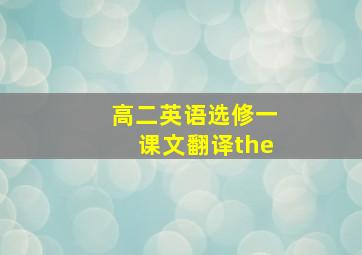 高二英语选修一
课文翻译the